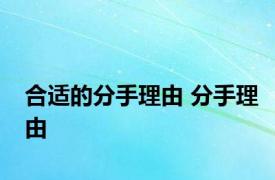 合适的分手理由 分手理由